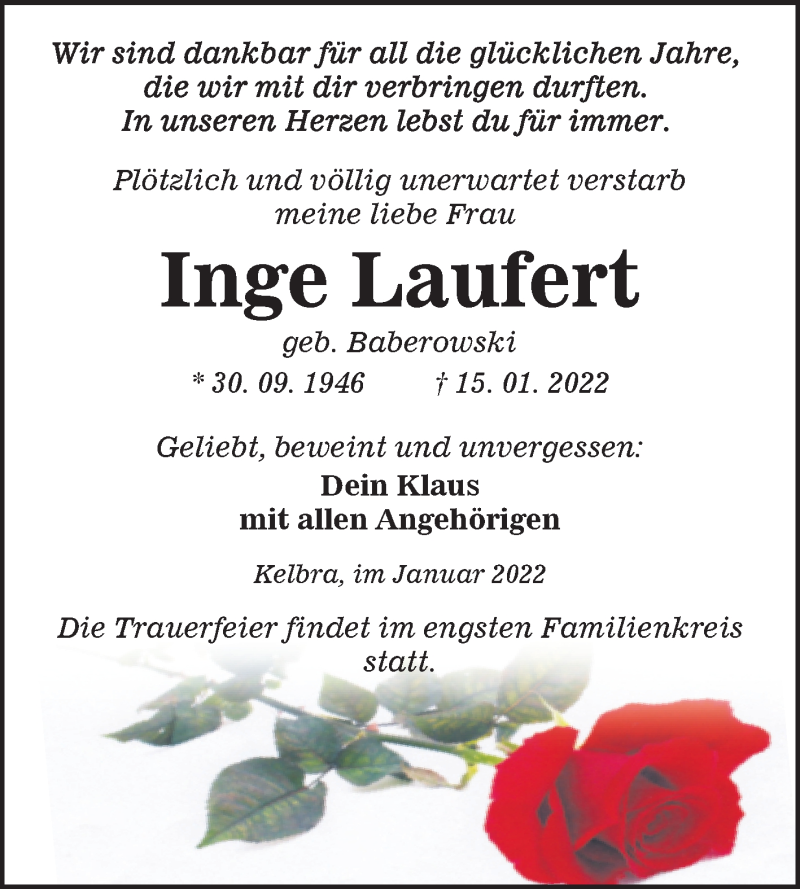 Wir sind dankbar für all die glücklichen Jahre, die wir mit dir verbringen durften. In unseren Herzen lebst du für immer.

Plötzlich und völlig unerwartet verstarb meine liebe Frau

Inge Laufert

geb. Baberowski

* 30. 09. 1946 † 15. 01. 2022

Geliebt, beweint und unvergessen:

Dein Klaus
mit allen Angehörigen

Kelbra, im Januar 2022

Die Trauerfeier findet im engsten Familienkreis statt.